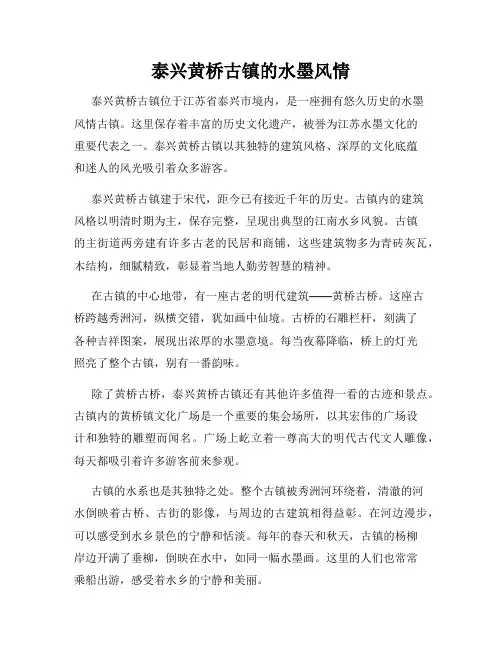 泰兴黄桥古镇的水墨风情

泰兴黄桥古镇位于江苏省泰兴市境内，是一座拥有悠久历史的水墨风情古镇。这里保存着丰富的历史文化遗产，被誉为江苏水墨文化的重要代表之一。泰兴黄桥古镇以其独特的建筑风格、深厚的文化底蕴和迷人的风光吸引着众多游客。

泰兴黄桥古镇建于宋代，距今已有接近千年的历史。古镇内的建筑风格以明清时期为主，保存完整，呈现出典型的江南水乡风貌。古镇的主街道两旁建有许多古老的民居和商铺，这些建筑物多为青砖灰瓦，木结构，细腻精致，彰显着当地人勤劳智慧的精神。

在古镇的中心地带，有一座古老的明代建筑——黄桥古桥。这座古桥跨越秀洲河，纵横交错，犹如画中仙境。古桥的石雕栏杆，刻满了各种吉祥图案，展现出浓厚的水墨意境。每当夜幕降临，桥上的灯光照亮了整个古镇，别有一番韵味。

除了黄桥古桥，泰兴黄桥古镇还有其他许多值得一看的古迹和景点。古镇内的黄桥镇文化广场是一个重要的集会场所，以其宏伟的广场设计和独特的雕塑而闻名。广场上屹立着一尊高大的明代古代文人雕像，每天都吸引着许多游客前来参观。

古镇的水系也是其独特之处。整个古镇被秀洲河环绕着，清澈的河水倒映着古桥、古街的影像，与周边的古建筑相得益彰。在河边漫步，可以感受到水乡景色的宁静和恬淡。每年的春天和秋天，古镇的杨柳岸边开满了垂柳，倒映在水中，如同一幅水墨画。这里的人们也常常乘船出游，感受着水乡的宁静和美丽。